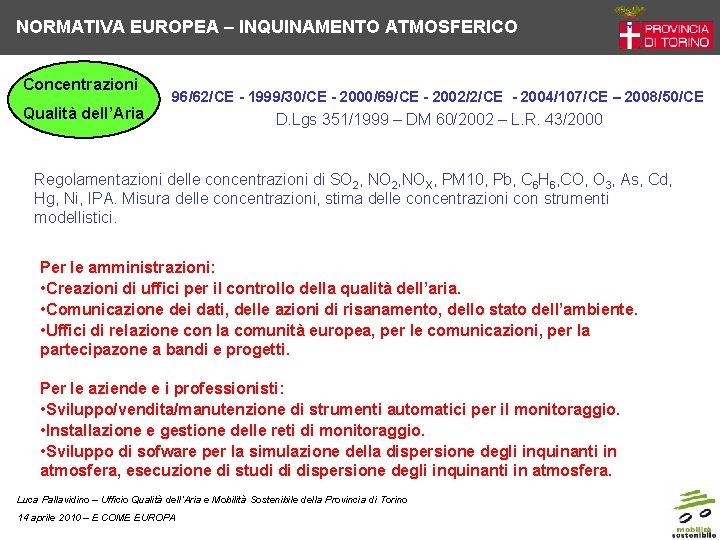 NORMATIVA EUROPEA – INQUINAMENTO ATMOSFERICO

PROVINCIA DI TORINO

Concentrazioni Qualità dell'Aria

96/62/CE - 1999/30/CE - 2000/69/CE - 2002/2/CE - 2004/107/CE – 2008/50/CE
D.Lgs 351/1999 – DM 60/2002 – L.R. 43/2000

Regolamentazioni delle concentrazioni di $SO_2$, $NO_2$,$NO_X$, PM10, Pb, $C_6H_6$,CO, $O_3$, As, Cd, Hg, Ni, IPA. Misura delle concentrazioni, stima delle concentrazioni con strumenti modellistici.

Per le amministrazioni:
•Creazioni di uffici per il controllo della qualità dell'aria.
•Comunicazione dei dati, delle azioni di risanamento, dello stato dell'ambiente.
•Uffici di relazione con la comunità europea, per le comunicazioni, per la partecipazone a bandi e progetti.

Per le aziende e i professionisti:
•Sviluppo/vendita/manutenzione di strumenti automatici per il monitoraggio.
•Installazione e gestione delle reti di monitoraggio.
•Sviluppo di sofware per la simulazione della dispersione degli inquinanti in atmosfera, esecuzione di studi di dispersione degli inquinanti in atmosfera.

Luca Pallavidino – Ufficio Qualità dell'Aria e Mobilità Sostenibile della Provincia di Torino
14 aprile 2010 – E COME EUROPA

mobilità sostenibile